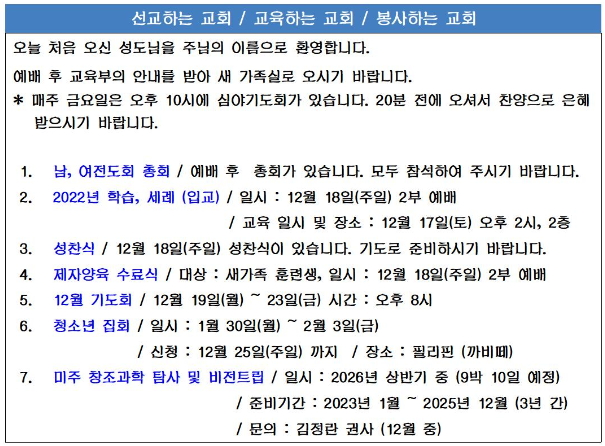 선교하는 교회 / 교육하는 교회 / 봉사하는 교회

오늘 처음 오신 성도님을 주님의 이름으로 환영합니다.

예배 후 교육부의 안내를 받아 새 가족실로 오시기 바랍니다.

* 매주 금요일은 오후 10시에 심야기도회가 있습니다. 20분 전에 오셔서 찬양으로 은혜 받으시기 바랍니다.

1. 남, 여전도회 총회 / 예배 후 총회가 있습니다. 모두 참석하여 주시기 바랍니다.

2. 2022년 학습, 세례 (입교) / 일시 : 12월 18일(주일) 2부 예배
/ 교육 일시 및 장소 : 12월 17일(토) 오후 2시, 2층

3. 성찬식 / 12월 18일(주일) 성찬식이 있습니다. 기도로 준비하시기 바랍니다.

4. 제자양육 수료식 / 대상 : 새가족 훈련생, 일시 : 12월 18일(주일) 2부 예배

5. 12월 기도회 / 12월 19일(월) ~ 23일(금) 시간 : 오후 8시

6. 청소년 집회 / 일시 : 1월 30일(월) ~ 2월 3일(금)
/ 신청 : 12월 25일(주일) 까지 / 장소 : 필리핀 (까비떼)

7. 미주 창조과학 탐사 및 비전트립 / 일시 : 2026년 상반기 중 (9박 10일 예정)
/ 준비기간 : 2023년 1월 ~ 2025년 12월 (3년 간)
/ 문의 : 김정란 권사 (12월 중)